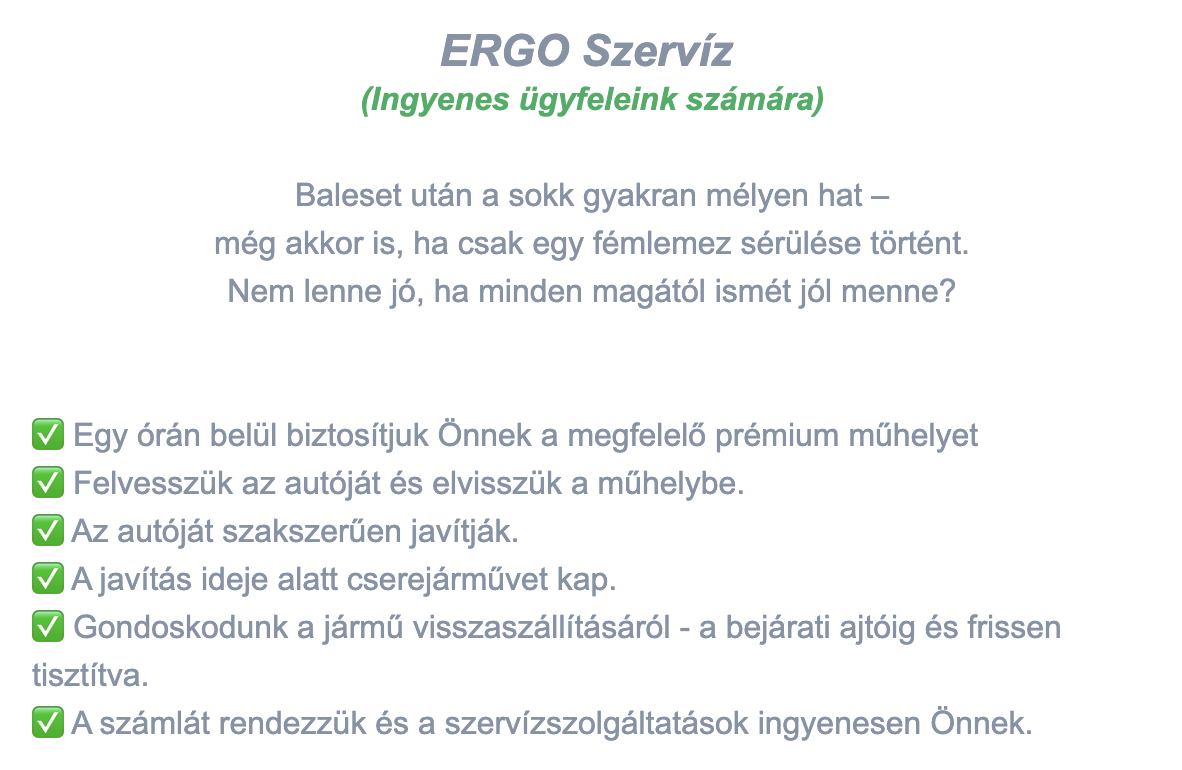 ERGO Szervíz
(Ingyenes ügyfeleink számára)

Baleset után a sokk gyakran mélyen hat –
még akkor is, ha csak egy fémlemez sérülése történt.
Nem lenne jó, ha minden magától ismét jól menne?

✅ Egy órán belül biztosítjuk Önnek a megfelelő prémium műhelyet
✅ Felvesszük az autóját és elvisszük a műhelybe.
✅ Az autóját szakszerűen javítják.
✅ A javítás ideje alatt cserejárművet kap.
✅ Gondoskodunk a jármű visszaszállításáról - a bejárati ajtóig és frissen tisztítva.
✅ A számlát rendezzük és a szervízszolgáltatások ingyenesen Önnek.